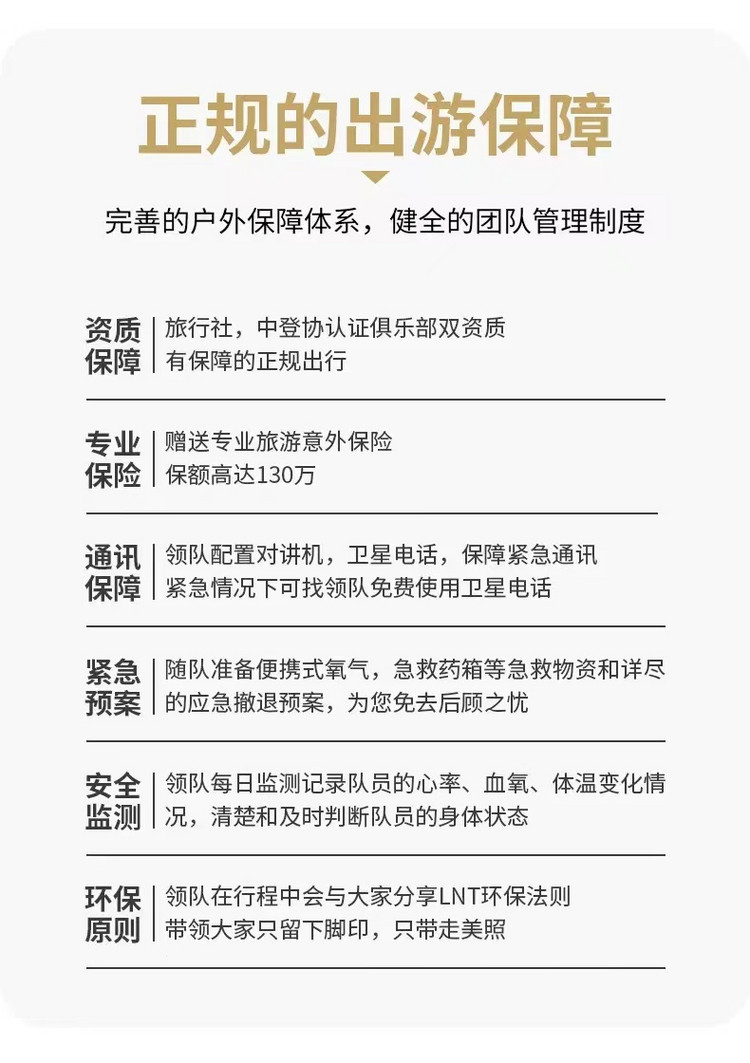 正规的出游保障

完善的户外保障体系，健全的团队管理制度

资质保障
旅行社，中登协认证俱乐部双资质
有保障的正规出行

专业保险
赠送专业旅游意外保险
保额高达130万

通讯保障
领队配置对讲机，卫星电话，保障紧急通讯
紧急情况下可找领队免费使用卫星电话

紧急预案
随队准备便携式氧气，急救药箱等急救物资和详尽的应急撤退预案，为您免去后顾之忧

安全监测
领队每日监测记录队员的心率、血氧、体温变化情况，清楚和及时判断队员的身体状态

环保原则
领队在行程中会与大家分享LNT环保法则
带领大家只留下脚印，只带走美照